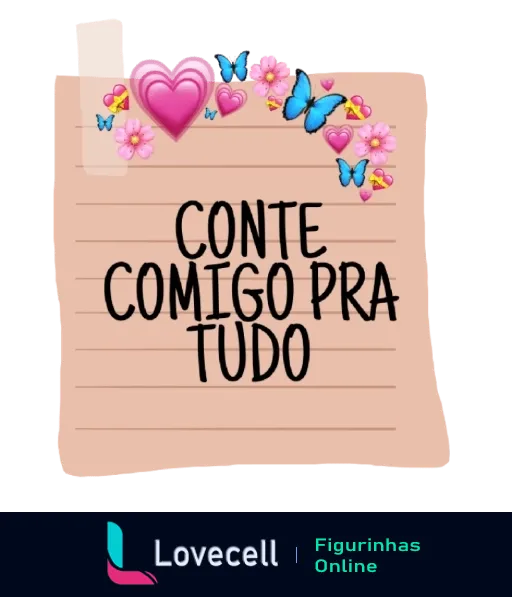 CONTE COMIGO PRA TUDO

Lovecell | Figurinhas Online